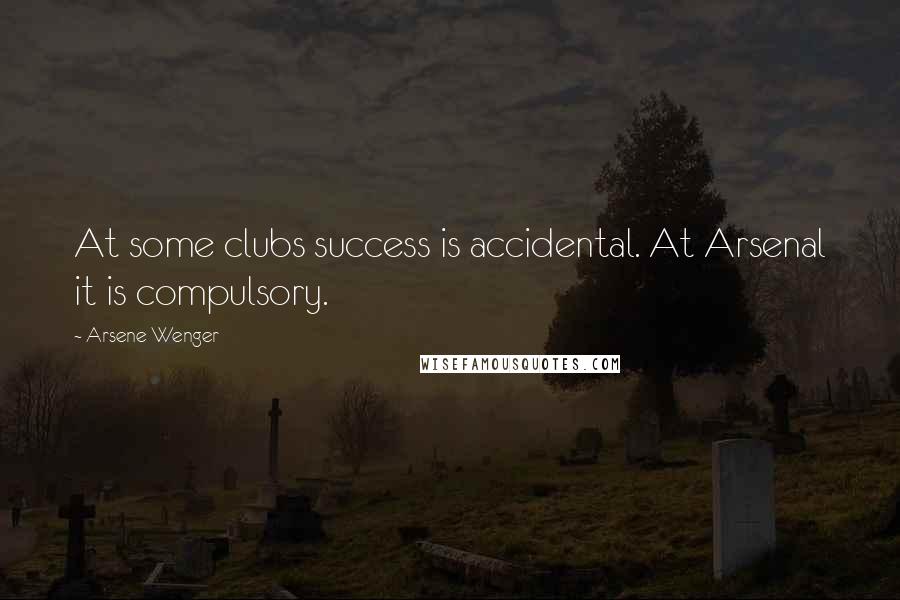 At some clubs success is accidental. At Arsenal it is compulsory.

- Arsene Wenger

WISEFAMOUSQUOTES.COM